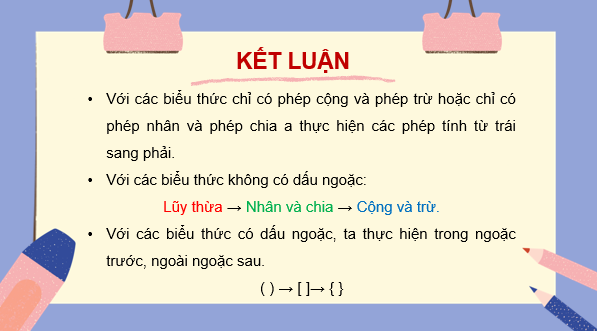 KẾT LUẬN

• Với các biểu thức chỉ có phép cộng và phép trừ hoặc chỉ có phép nhân và phép chia a thực hiện các phép tính từ trái sang phải.

• Với các biểu thức không có dấu ngoặc:

Lũy thừa → Nhân và chia → Cộng và trừ.

• Với các biểu thức có dấu ngoặc, ta thực hiện trong ngoặc trước, ngoài ngoặc sau.

( ) → [ ]→ { }